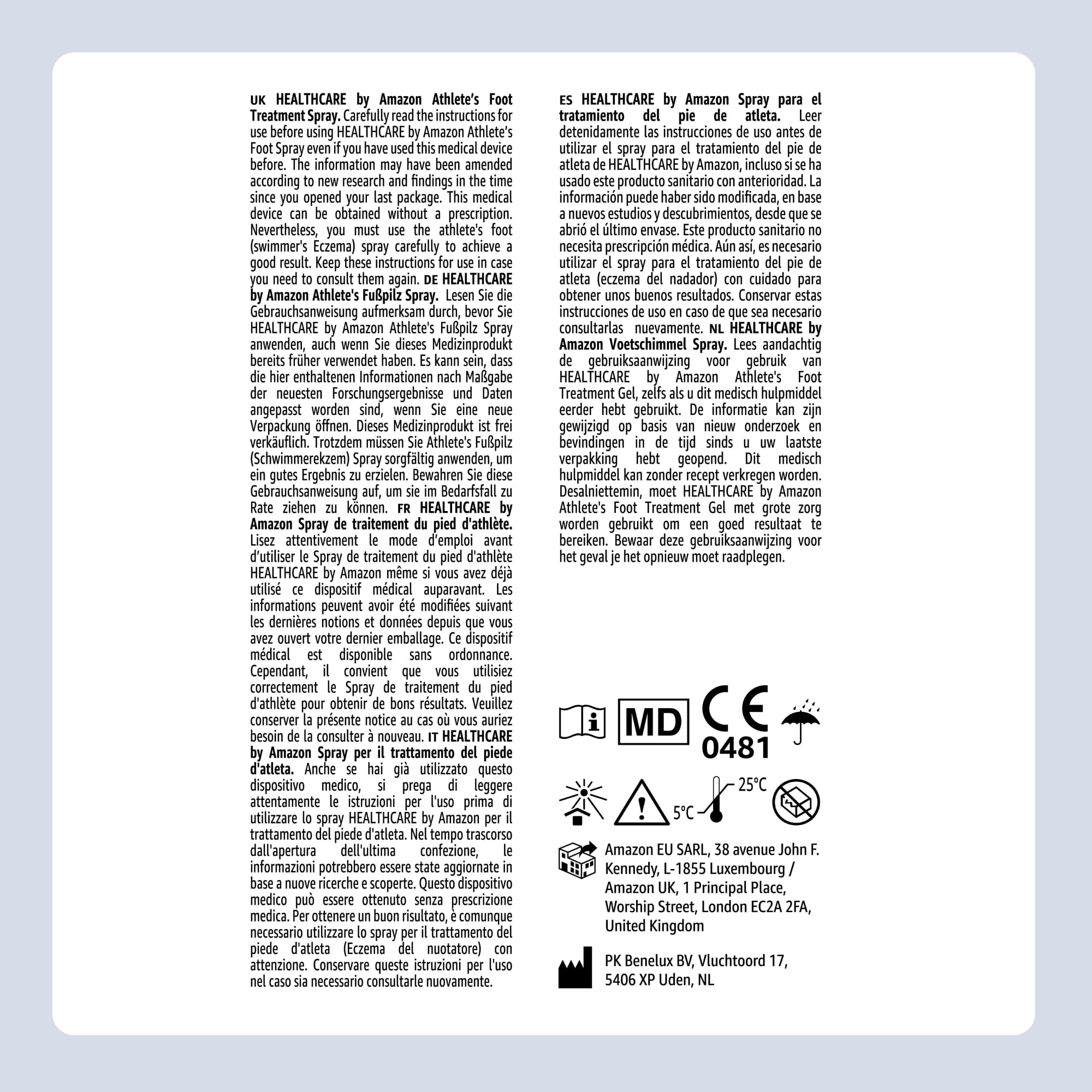 UK HEALTHCARE by Amazon Athlete's Foot Treatment Spray. Carefully read the instructions for use before using HEALTHCARE by Amazon Athlete's Foot Spray even if you have used this medical device before. The information may have been amended according to new research and findings in the time since you opened your last package. This medical device can be obtained without a prescription. Nevertheless, you must use the athlete's foot (swimmer's Eczema) spray carefully to achieve a good result. Keep these instructions for use in case you need to consult them again. DE HEALTHCARE by Amazon Athlete's Fußpilz Spray. Lesen Sie die Gebrauchsanweisung aufmerksam durch, bevor Sie HEALTHCARE by Amazon Athlete's Fußpilz Spray anwenden, auch wenn Sie dieses Medizinprodukt bereits früher verwendet haben. Es kann sein, dass die hier enthaltenen Informationen nach Maßgabe der neuesten Forschungsergebnisse und Daten angepasst worden sind, wenn Sie eine neue Verpackung öffnen. Dieses Medizinprodukt ist frei verkäuflich. Trotzdem müssen Sie Athlete's Fußpilz (Schwimmerekzem) Spray sorgfältig anwenden, um ein gutes Ergebnis zu erzielen. Bewahren Sie diese Gebrauchsanweisung auf, um sie im Bedarfsfall zu Rate ziehen zu können. FR HEALTHCARE by Amazon Spray de traitement du pied d'athlète. Lisez attentivement le mode d'emploi avant d'utiliser le Spray de traitement du pied d'athlète HEALTHCARE by Amazon même si vous avez déjà utilisé ce dispositif médical auparavant. Les informations peuvent avoir été modifiées suivant les dernières notions et données depuis que vous avez ouvert votre dernier emballage. Ce dispositif médical est disponible sans ordonnance. Cependant, il convient que vous utilisiez correctement le Spray de traitement du pied d'athlète pour obtenir de bons résultats. Veuillez conserver la présente notice au cas où vous auriez besoin de la consulter à nouveau. IT HEALTHCARE by Amazon Spray per il trattamento del piede d'atleta. Anche se hai già utilizzato questo dispositivo medico, si prega di leggere attentamente le istruzioni per l'uso prima di utilizzare lo spray HEALTHCARE by Amazon per il trattamento del piede d'atleta. Nel tempo trascorso dall'apertura dell'ultima confezione, le informazioni potrebbero essere state aggiornate in base a nuove ricerche e scoperte. Questo dispositivo medico può essere ottenuto senza prescrizione medica. Per ottenere un buon risultato, è comunque necessario utilizzare lo spray per il trattamento del piede d'atleta (Eczema del nuotatore) con attenzione. Conservare queste istruzioni per l'uso nel caso sia necessario consultarle nuovamente.

ES HEALTHCARE by Amazon Spray para el tratamiento del pie de atleta. Leer detenidamente las instrucciones de uso antes de utilizar el spray para el tratamiento del pie de atleta de HEALTHCARE by Amazon, incluso si se ha usado este producto sanitario con anterioridad. La información puede haber sido modificada, en base a nuevos estudios y descubrimientos, desde que se abrió el último envase. Este producto sanitario no necesita prescripción médica. Aún así, es necesario utilizar el spray para el tratamiento del pie de atleta (eczema del nadador) con cuidado para obtener unos buenos resultados. Conservar estas instrucciones de uso en caso de que sea necesario consultarlas nuevamente. NL HEALTHCARE by Amazon Voetschimmel Spray. Lees aandachtig de gebruiksaanwijzing voor gebruik van HEALTHCARE by Amazon Athlete's Foot Treatment Gel, zelfs als u dit medisch hulpmiddel eerder hebt gebruikt. De informatie kan zijn gewijzigd op basis van nieuw onderzoek en bevindingen in de tijd sinds u uw laatste verpakking hebt geopend. Dit medisch hulpmiddel kan zonder recept verkregen worden. Desalniettemin, moet HEALTHCARE by Amazon Athlete's Foot Treatment Gel met grote zorg worden gebruikt om een goed resultaat te bereiken. Bewaar deze gebruiksaanwijzing voor het geval je het opnieuw moet raadplegen.

MD CE 0481

5°C 25°C

Amazon EU SARL, 38 avenue John F. Kennedy, L-1855 Luxembourg / Amazon UK, 1 Principal Place, Worship Street, London EC2A 2FA, United Kingdom

PK Benelux BV, Vluchtoord 17, 5406 XP Uden, NL